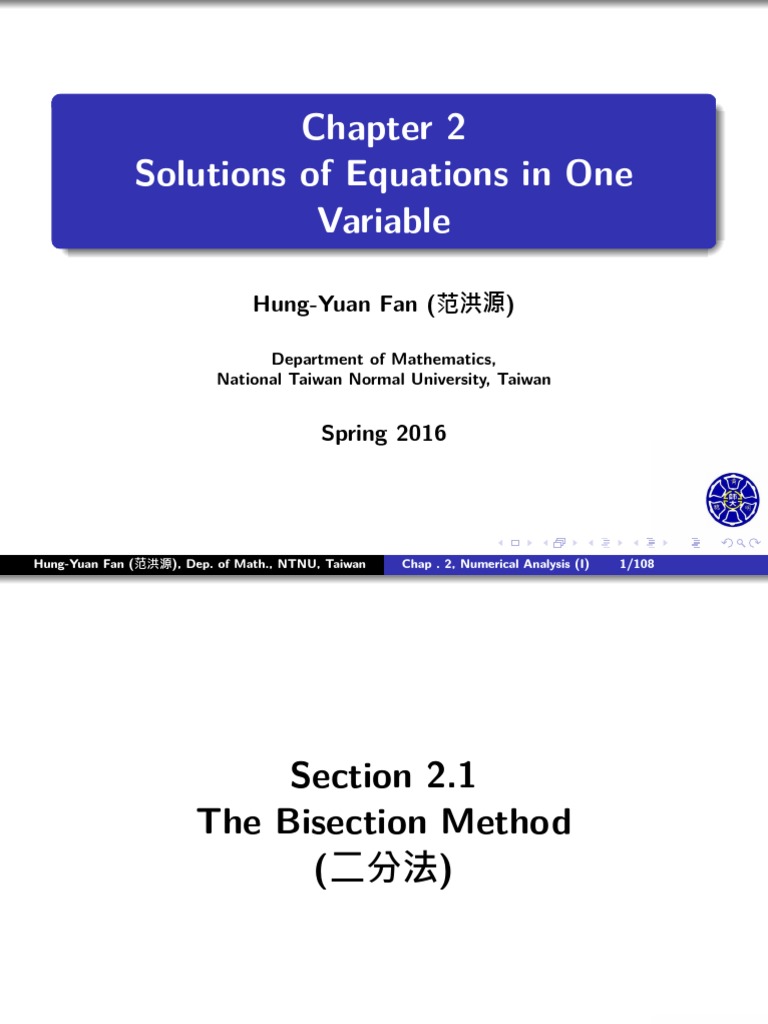 Chapter 2
Solutions of Equations in One Variable

Hung-Yuan Fan (范洪源)

Department of Mathematics,
National Taiwan Normal University, Taiwan

Spring 2016

Hung-Yuan Fan (范洪源), Dep. of Math., NTNU, Taiwan   Chap . 2, Numerical Analysis (I)   1/108

Section 2.1
The Bisection Method
(二分法)